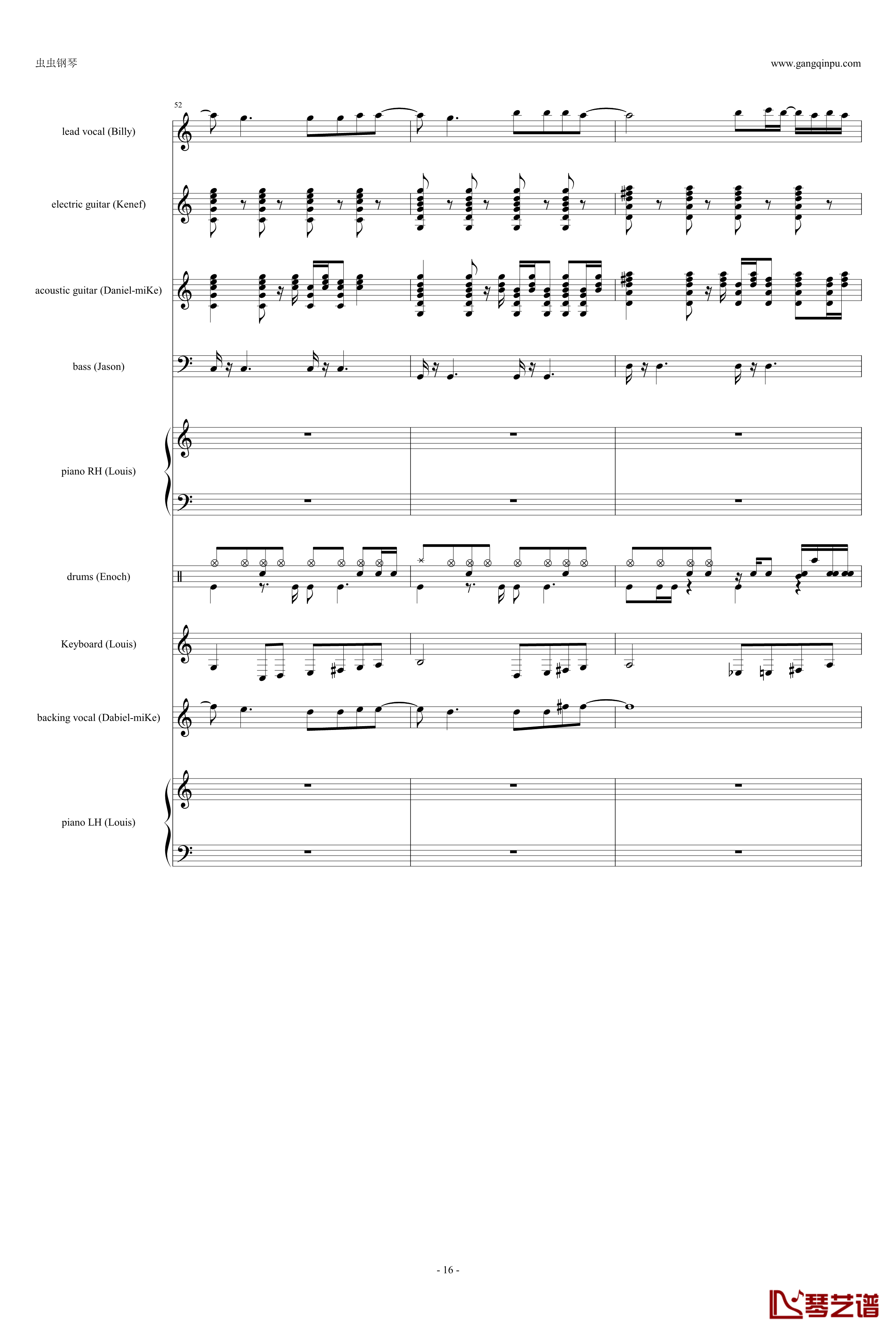 虫虫钢琴

www.gangqinpu.com

52

lead vocal (Billy)

electric guitar (Kenef)

acoustic guitar (Daniel-miKe)

bass (Jason)

piano RH (Louis)

drums (Enoch)

Keyboard (Louis)

backing vocal (Dabiel-miKe)

piano LH (Louis)

- 16 -

琴艺谱